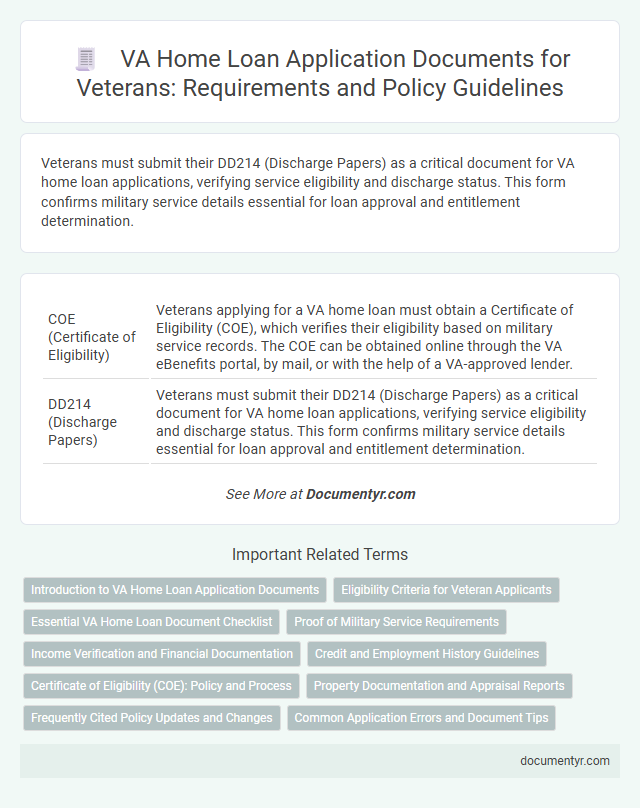 VA Home Loan Application Documents for Veterans: Requirements and Policy Guidelines

Veterans must submit their DD214 (Discharge Papers) as a critical document for VA home loan applications, verifying service eligibility and discharge status. This form confirms military service details essential for loan approval and entitlement determination.

| COE (Certificate of Eligibility) | Veterans applying for a VA home loan must obtain a Certificate of Eligibility (COE), which verifies their eligibility based on military service records. The COE can be obtained online through the VA eBenefits portal, by mail, or with the help of a VA-approved lender. |
|---|---|
| DD214 (Discharge Papers) | Veterans must submit their DD214 (Discharge Papers) as a critical document for VA home loan applications, verifying service eligibility and discharge status. This form confirms military service details essential for loan approval and entitlement determination. |

See More at Documentyr.com

Important Related Terms

Introduction to VA Home Loan Application Documents
Eligibility Criteria for Veteran Applicants
Essential VA Home Loan Document Checklist
Proof of Military Service Requirements
Income Verification and Financial Documentation
Credit and Employment History Guidelines
Certificate of Eligibility (COE): Policy and Process
Property Documentation and Appraisal Reports
Frequently Cited Policy Updates and Changes
Common Application Errors and Document Tips

documentyr.com